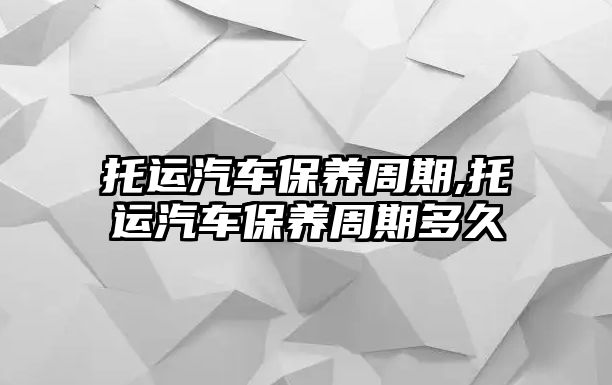 托运汽车保养周期,托运汽车保养周期多久